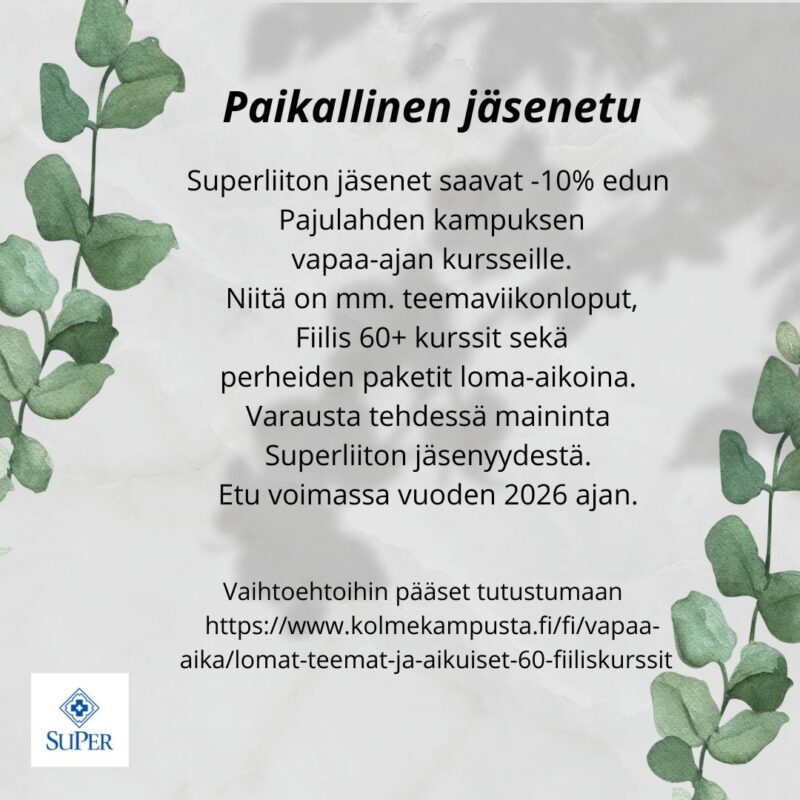 Paikallinen jäsenetu

Superliiton jäsenet saavat -10% edun Pajulahden kampuksen vapaa-ajan kursseille. Niitä on mm. teemaviikonloput, Fiilis 60+ kurssit sekä perheiden paketit loma-aikoina. Varausta tehdessä maininta Superliiton jäsenyydestä. Etu voimassa vuoden 2026 ajan.

Vaihtoehtoihin pääset tutustumaan https://www.kolmekampusta.fi/fi/vapaa-aika/lomat-teemat-ja-aikuiset-60-fiiliskurssit

SUPER